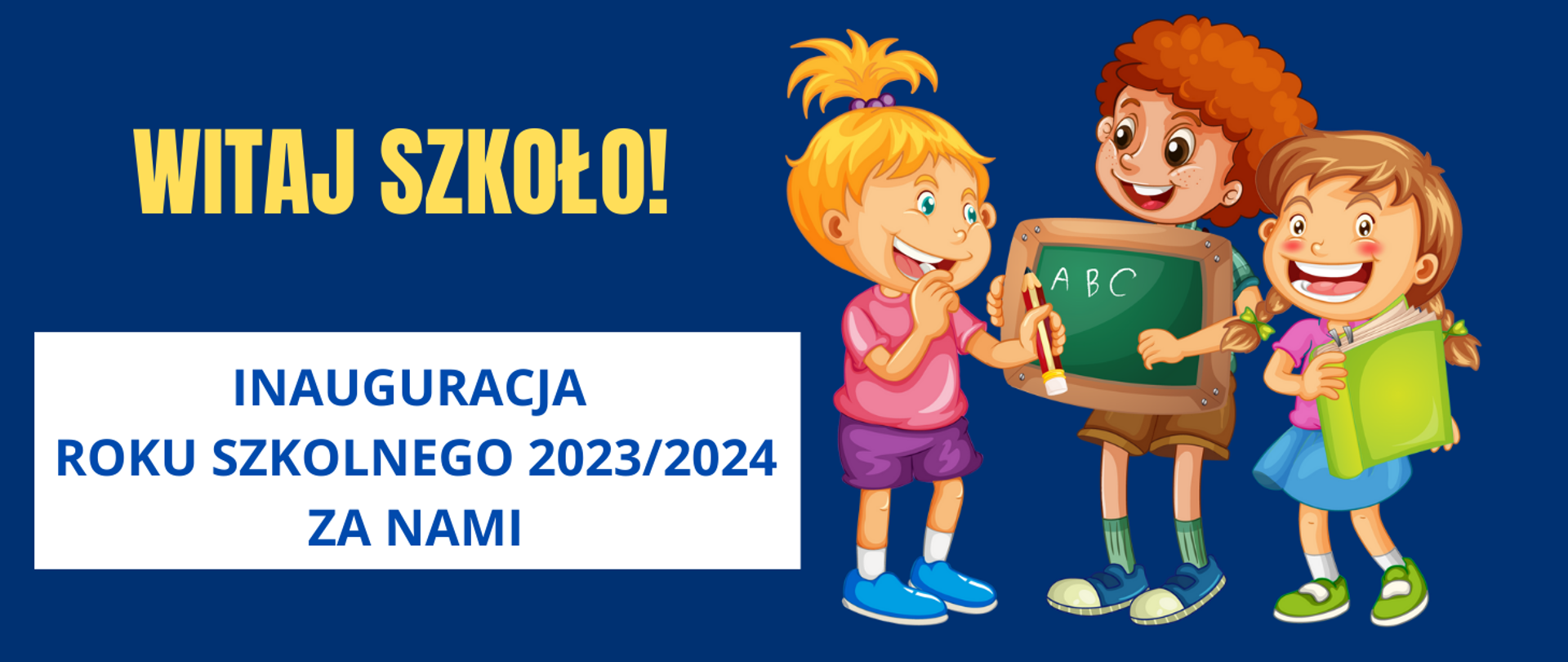 WITAJ SZKOŁO!

INAUGURACJA
ROKU SZKOLNEGO 2023/2024
ZA NAMI

A B C